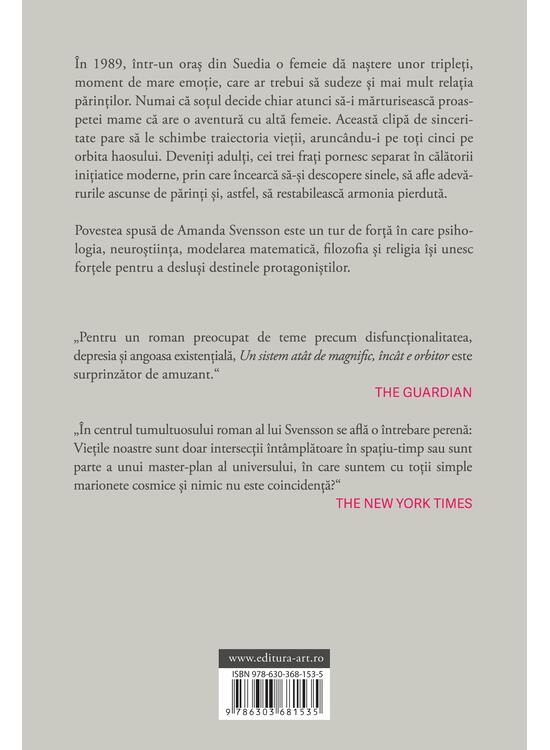 În 1989, într-un oraș din Suedia o femeie dă naștere unor tripleți, moment de mare emoție, care ar trebui să sudeze și mai mult relația părinților. Numai că soțul decide chiar atunci să-i mărturisească proaspetei mame că are o aventură cu altă femeie. Această clipă de sinceritate pare să le schimbe traiectoria vieții, aruncându-i pe toți cinci pe orbita haosului. Deveniți adulți, cei trei frați pornesc separat în călătorii inițiatice moderne, prin care încearcă să-și descopere sinele, să afle adevărurile ascunse de părinți și, astfel, să restabilească armonia pierdută.

Povestea spusă de Amanda Svensson este un tur de forță în care psihologia, neuroștiința, modelarea matematică, filozofia și religia își unesc forțele pentru a desluși destinele protagoniștilor.

„Pentru un roman preocupat de teme precum disfuncționalitatea, depresia și angoasa existențială, Un sistem atât de magnific, încât e orbitor este surprinzător de amuzant."

THE GUARDIAN

„În centrul tumultuosului roman al lui Svensson se află o întrebare perenă: Viețile noastre sunt doar intersecții întâmplătoare în spațiu-timp sau sunt parte a unui master-plan al universului, în care suntem cu toții simple marionete cosmice și nimic nu este coincidență?"

THE NEW YORK TIMES

www.editura-art.ro

ISBN 978-630-368-153-5

9 786303 681535